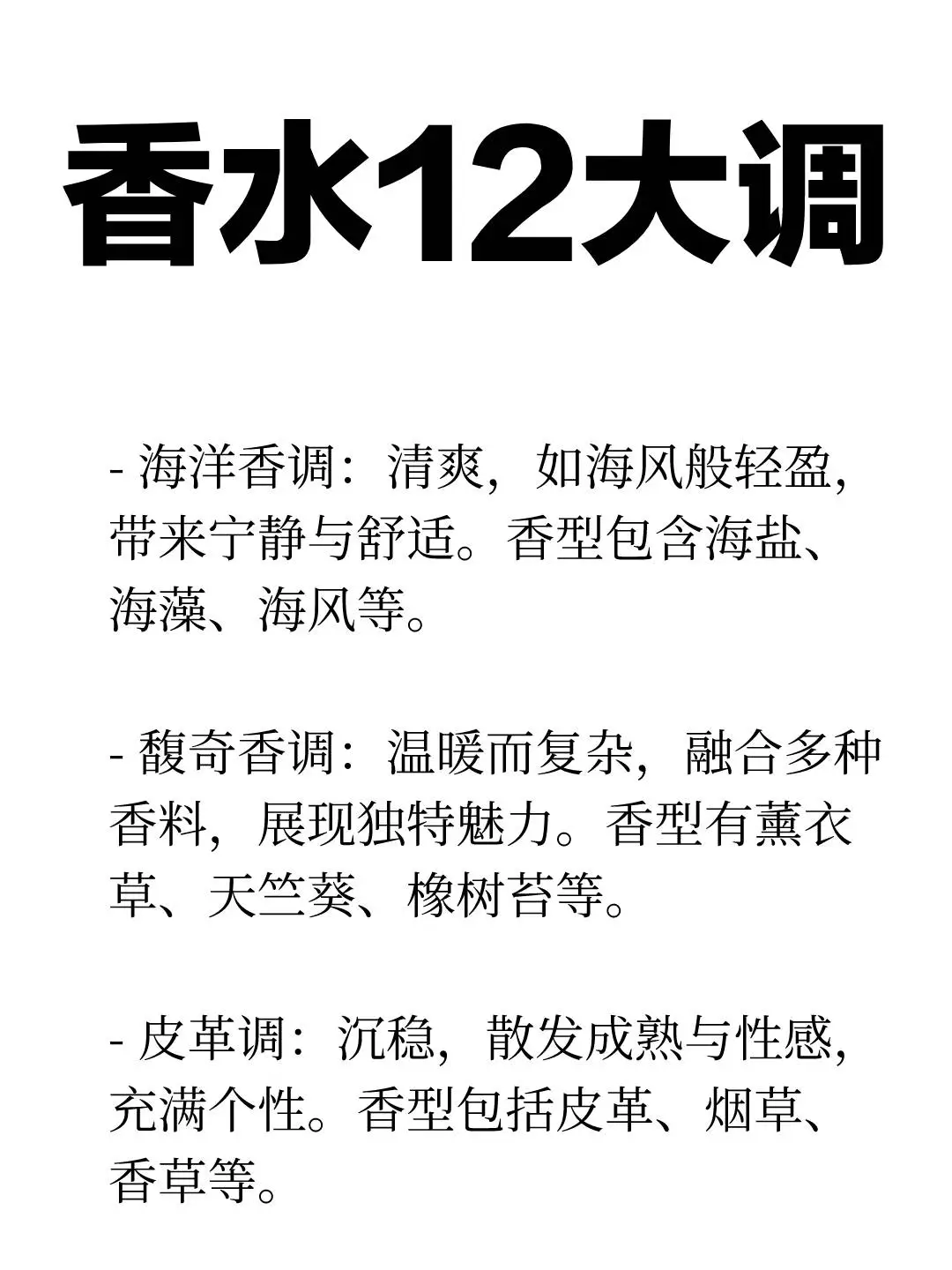 香水12大调

- 海洋香调：清爽，如海风般轻盈，带来宁静与舒适。香型包含海盐、海藻、海风等。

- 馥奇香调：温暖而复杂，融合多种香料，展现独特魅力。香型有薰衣草、天竺葵、橡树苔等。

- 皮革调：沉稳，散发成熟与性感，充满个性。香型包括皮革、烟草、香草等。